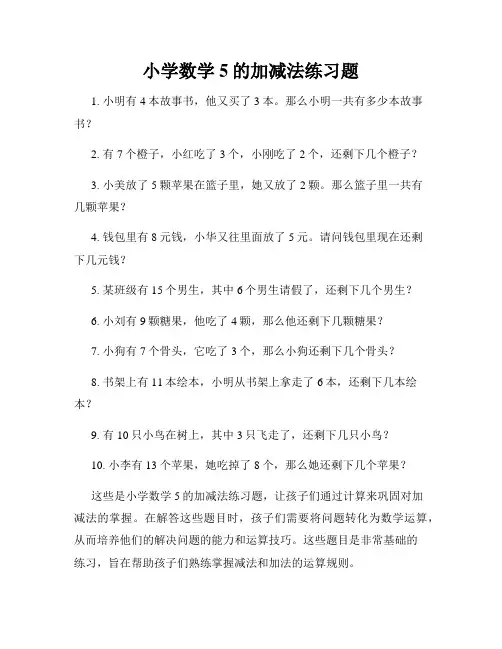 小学数学 5 的加减法练习题

1. 小明有 4 本故事书，他又买了 3 本。那么小明一共有多少本故事书？

2. 有 7 个橙子，小红吃了 3 个，小刚吃了 2 个，还剩下几个橙子？

3. 小美放了 5 颗苹果在篮子里，她又放了 2 颗。那么篮子里一共有几颗苹果？

4. 钱包里有 8 元钱，小华又往里面放了 5 元。请问钱包里现在还剩下几元钱？

5. 某班级有 15 个男生，其中 6 个男生请假了，还剩下几个男生？

6. 小刘有 9 颗糖果，他吃了 4 颗，那么他还剩下几颗糖果？

7. 小狗有 7 个骨头，它吃了 3 个，那么小狗还剩下几个骨头？

8. 书架上有 11 本绘本，小明从书架上拿走了 6 本，还剩下几本绘本？

9. 有 10 只小鸟在树上，其中 3 只飞走了，还剩下几只小鸟？

10. 小李有 13 个苹果，她吃掉了 8 个，那么她还剩下几个苹果？

这些是小学数学 5 的加减法练习题，让孩子们通过计算来巩固对加减法的掌握。在解答这些题目时，孩子们需要将问题转化为数学运算，从而培养他们的解决问题的能力和运算技巧。这些题目是非常基础的练习，旨在帮助孩子们熟练掌握减法和加法的运算规则。